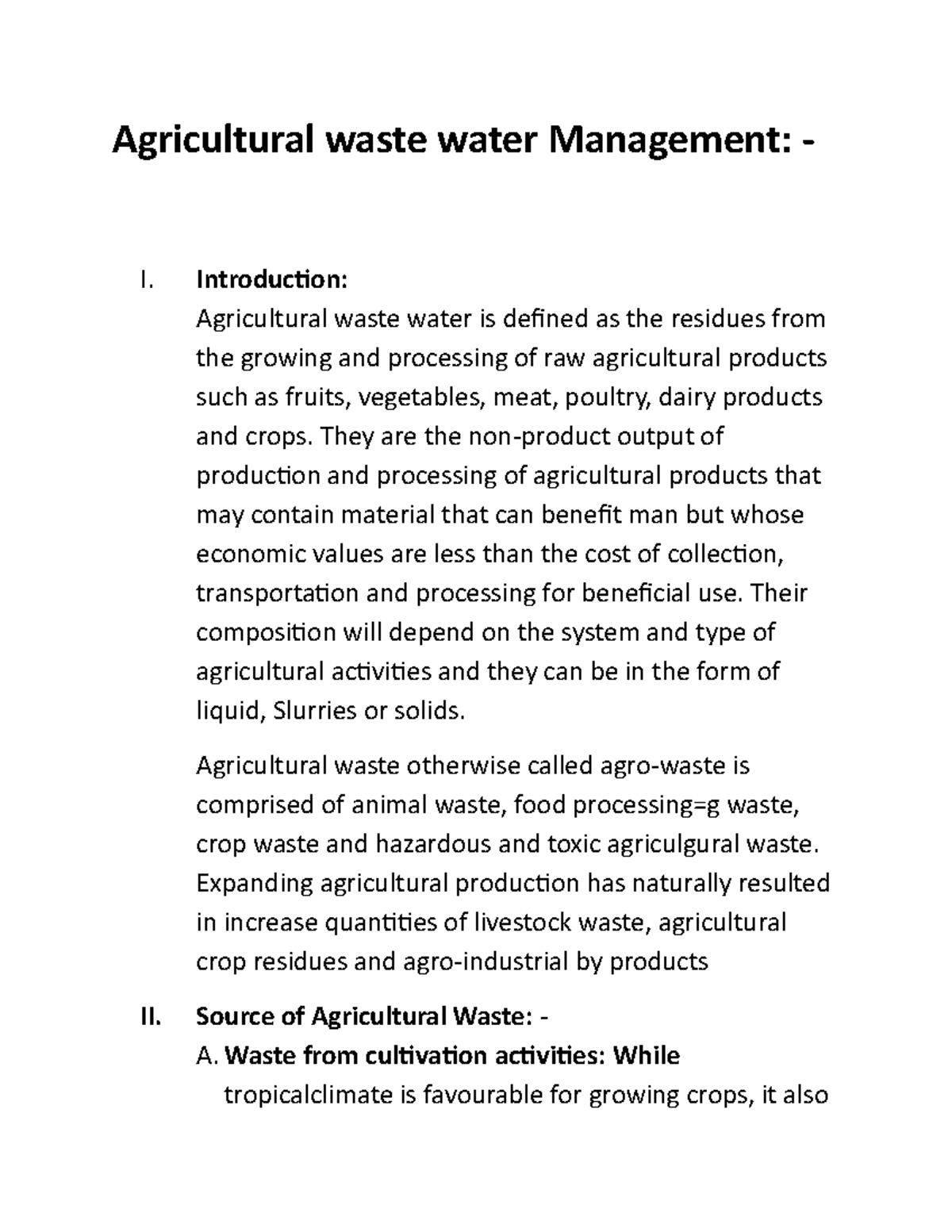 Agricultural waste water Management: -

I. Introduction:
Agricultural waste water is defined as the residues from the growing and processing of raw agricultural products such as fruits, vegetables, meat, poultry, dairy products and crops. They are the non-product output of production and processing of agricultural products that may contain material that can benefit man but whose economic values are less than the cost of collection, transportation and processing for beneficial use. Their composition will depend on the system and type of agricultural activities and they can be in the form of liquid, Slurries or solids.

Agricultural waste otherwise called agro-waste is comprised of animal waste, food processing=g waste, crop waste and hazardous and toxic agriculgural waste. Expanding agricultural production has naturally resulted in increase quantities of livestock waste, agricultural crop residues and agro-industrial by products

II. Source of Agricultural Waste: -
A. Waste from cultivation activities: While tropicalclimate is favourable for growing crops, it also